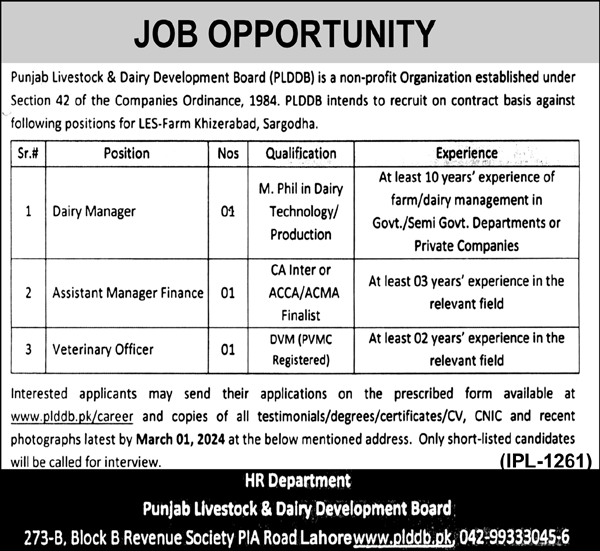 JOB OPPORTUNITY

Punjab Livestock & Dairy Development Board (PLDDB) is a non-profit Organization established under Section 42 of the Companies Ordinance, 1984. PLDDB intends to recruit on contract basis against following positions for LES-Farm Khizerabad, Sargodha.

| Sr.# | Position | Nos | Qualification | Experience |
|---|---|---|---|---|
| 1 | Dairy Manager | 01 | M. Phil in Dairy Technology/ Production | At least 10 years' experience of farm/dairy management in Govt./Semi Govt. Departments or Private Companies |
| 2 | Assistant Manager Finance | 01 | CA Inter or ACCA/ACMA Finalist | At least 03 years' experience in the relevant field |
| 3 | Veterinary Officer | 01 | DVM (PVMC Registered) | At least 02 years' experience in the relevant field |

Interested applicants may send their applications on the prescribed form available at www.plddb.pk/career and copies of all testimonials/degrees/certificates/CV, CNIC and recent photographs latest by March 01, 2024 at the below mentioned address. Only short-listed candidates will be called for interview.

(IPL-1261)

HR Department
Punjab Livestock & Dairy Development Board
273-B, Block B Revenue Society PIA Road Lahore www.plddb.pk, 042-99333045-6